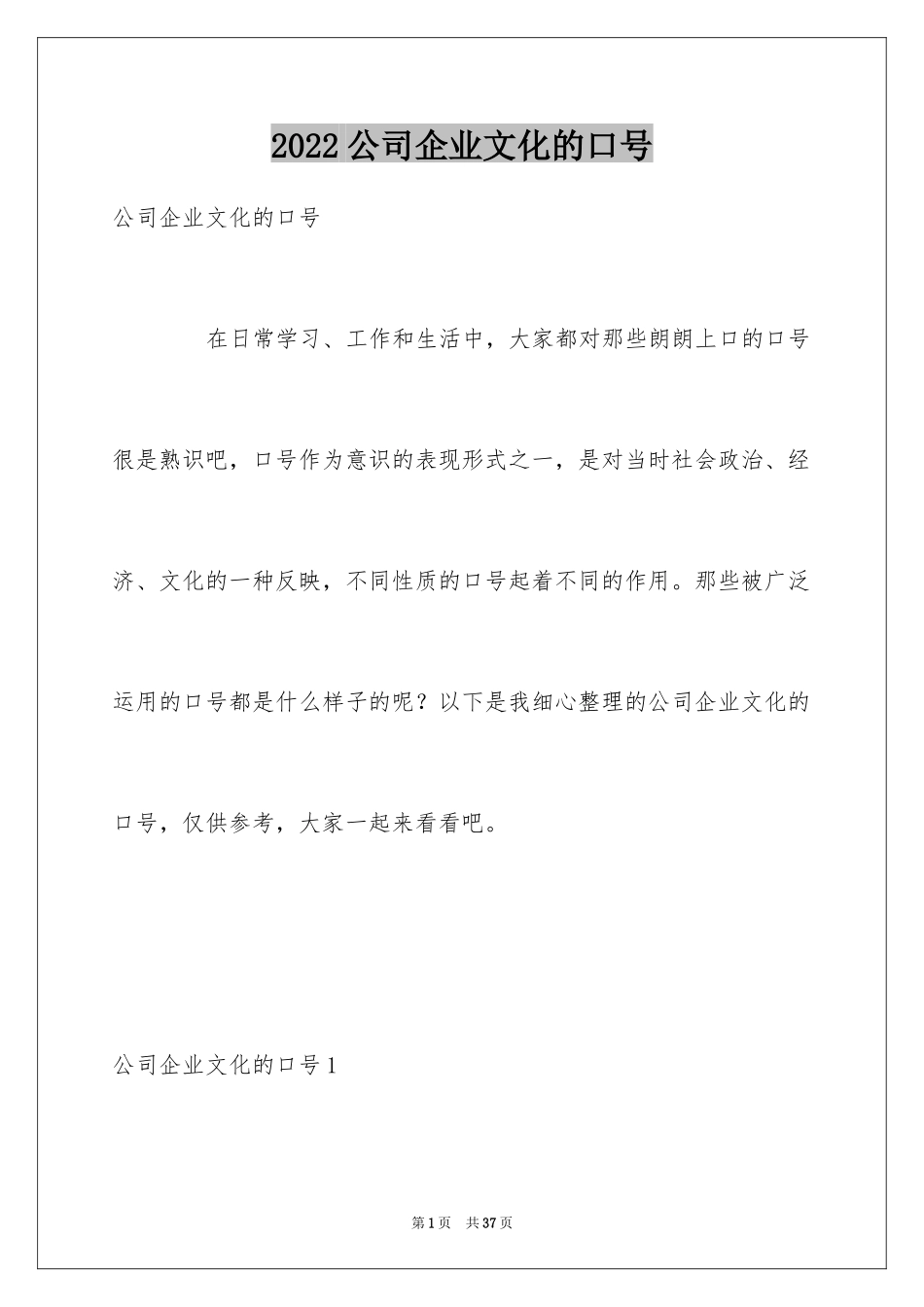 2022 公司企业文化的口号

公司企业文化的口号

在日常学习、工作和生活中，大家都对那些朗朗上口的口号很是熟识吧，口号作为意识的表现形式之一，是对当时社会政治、经济、文化的一种反映，不同性质的口号起着不同的作用。那些被广泛运用的口号都是什么样子的呢？以下是我细心整理的公司企业文化的口号，仅供参考，大家一起来看看吧。

公司企业文化的口号 1

第 1 页 共 37 页